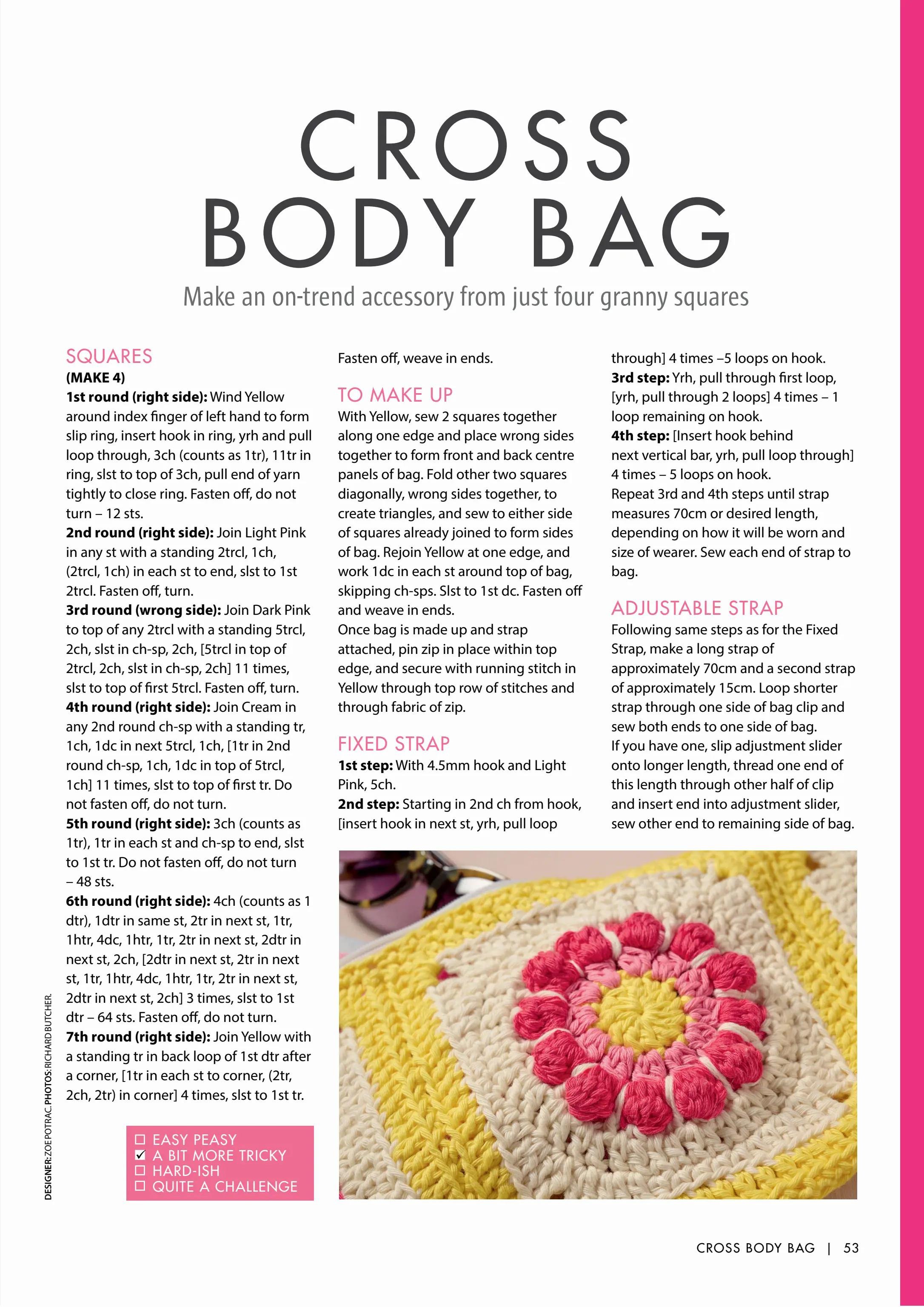 CROSS BODY BAG

Make an on-trend accessory from just four granny squares

SQUARES
(MAKE 4)
1st round (right side): Wind Yellow around index finger of left hand to form slip ring, insert hook in ring, yrh and pull loop through, 3ch (counts as 1tr), 11tr in ring, slst to top of 3ch, pull end of yarn tightly to close ring. Fasten off, do not turn – 12 sts.
2nd round (right side): Join Light Pink in any st with a standing 2trcl, 1ch, (2trcl, 1ch) in each st to end, slst to 1st 2trcl. Fasten off, turn.
3rd round (wrong side): Join Dark Pink to top of any 2trcl with a standing 5trcl, 2ch, slst in ch-sp, 2ch, [5trcl in top of 2trcl, 2ch, slst in ch-sp, 2ch] 11 times, slst to top of first 5trcl. Fasten off, turn.
4th round (right side): Join Cream in any 2nd round ch-sp with a standing tr, 1ch, 1dc in next 5trcl, 1ch, [1tr in 2nd round ch-sp, 1ch, 1dc in top of 5trcl, 1ch] 11 times, slst to top of first tr. Do not fasten off, do not turn.
5th round (right side): 3ch (counts as 1tr), 1tr in each st and ch-sp to end, slst to 1st tr. Do not fasten off, do not turn – 48 sts.
6th round (right side): 4ch (counts as 1 dtr), 1dtr in same st, 2tr in next st, 1tr, 1htr, 4dc, 1htr, 1tr, 2tr in next st, 2dtr in next st, 2ch, [2dtr in next st, 2tr in next st, 1tr, 1htr, 4dc, 1htr, 1tr, 2tr in next st, 2dtr in next st, 2ch] 3 times, slst to 1st dtr – 64 sts. Fasten off, do not turn.
7th round (right side): Join Yellow with a standing tr in back loop of 1st dtr after a corner, [1tr in each st to corner, (2tr, 2ch, 2tr) in corner] 4 times, slst to 1st tr.

☐ EASY PEASY
☑ A BIT MORE TRICKY
☐ HARD-ISH
☐ QUITE A CHALLENGE

Fasten off, weave in ends.

TO MAKE UP
With Yellow, sew 2 squares together along one edge and place wrong sides together to form front and back centre panels of bag. Fold other two squares diagonally, wrong sides together, to create triangles, and sew to either side of squares already joined to form sides of bag. Rejoin Yellow at one edge, and work 1dc in each st around top of bag, skipping ch-sps. Slst to 1st dc. Fasten off and weave in ends.
Once bag is made up and strap attached, pin zip in place within top edge, and secure with running stitch in Yellow through top row of stitches and through fabric of zip.

FIXED STRAP
1st step: With 4.5mm hook and Light Pink, 5ch.
2nd step: Starting in 2nd ch from hook, [insert hook in next st, yrh, pull loop through] 4 times –5 loops on hook.
3rd step: Yrh, pull through first loop, [yrh, pull through 2 loops] 4 times – 1 loop remaining on hook.
4th step: [Insert hook behind next vertical bar, yrh, pull loop through] 4 times – 5 loops on hook.
Repeat 3rd and 4th steps until strap measures 70cm or desired length, depending on how it will be worn and size of wearer. Sew each end of strap to bag.

ADJUSTABLE STRAP
Following same steps as for the Fixed Strap, make a long strap of approximately 70cm and a second strap of approximately 15cm. Loop shorter strap through one side of bag clip and sew both ends to one side of bag.
If you have one, slip adjustment slider onto longer length, thread one end of this length through other half of clip and insert end into adjustment slider, sew other end to remaining side of bag.

DESIGNER: ZOE POTRAC. PHOTOS: RICHARD BUTCHER.

CROSS BODY BAG | 53